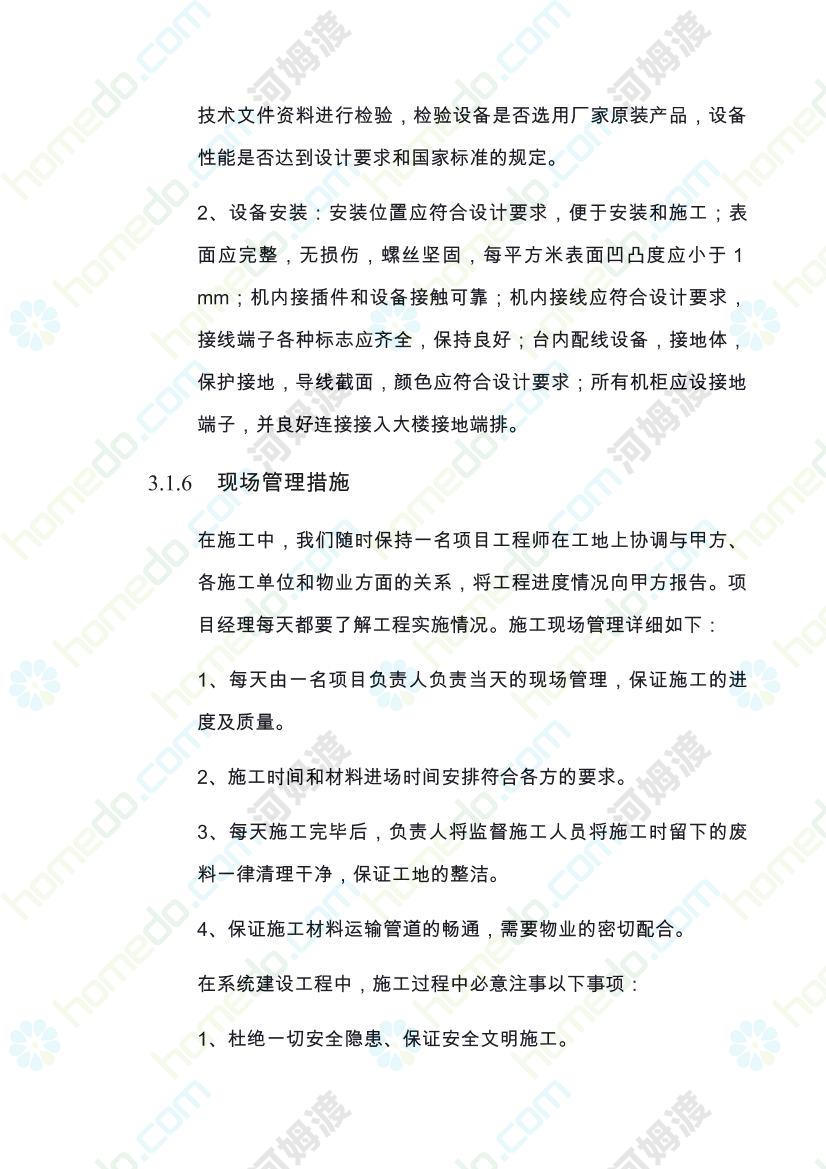 技术文件资料进行检验，检验设备是否选用厂家原装产品，设备性能是否达到设计要求和国家标准的规定。

2、设备安装：安装位置应符合设计要求，便于安装和施工；表面应完整，无损伤，螺丝坚固，每平方米表面凹凸度应小于 1 mm；机内接插件和设备接触可靠；机内接线应符合设计要求，接线端子各种标志应齐全，保持良好；台内配线设备，接地体，保护接地，导线截面，颜色应符合设计要求；所有机柜应设接地端子，并良好连接接入大楼接地端排。

3.1.6 现场管理措施

在施工中，我们随时保持一名项目工程师在工地上协调与甲方、各施工单位和物业方面的关系，将工程进度情况向甲方报告。项目经理每天都要了解工程实施情况。施工现场管理详细如下：

1、每天由一名项目负责人负责当天的现场管理，保证施工的进度及质量。

2、施工时间和材料进场时间安排符合各方的要求。

3、每天施工完毕后，负责人将监督施工人员将施工时留下的废料一律清理干净，保证工地的整洁。

4、保证施工材料运输管道的畅通，需要物业的密切配合。

在系统建设工程中，施工过程中必意注事以下事项：

1、杜绝一切安全隐患、保证安全文明施工。

homedo.com 河姆渡